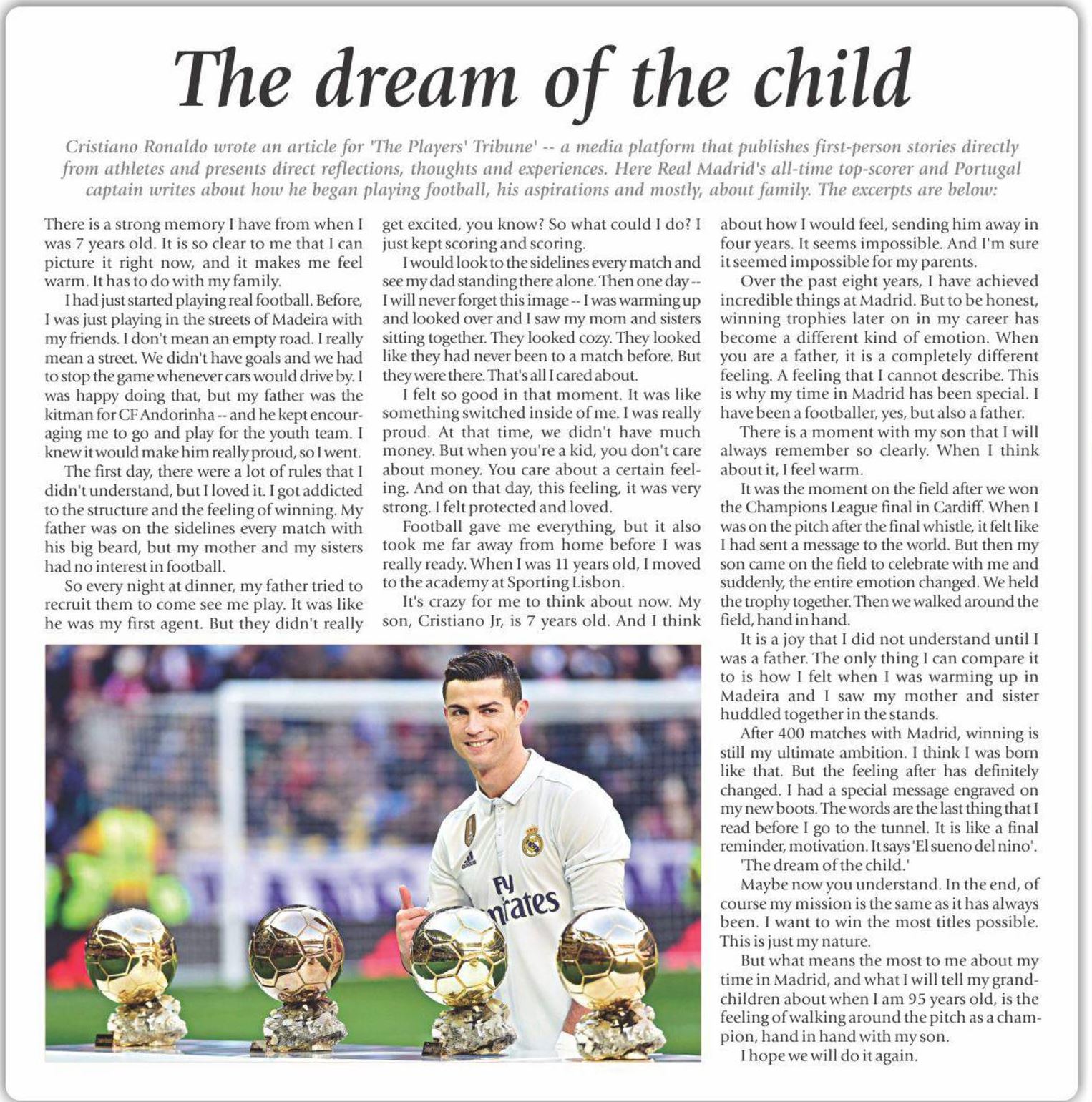 The dream of the child

Cristiano Ronaldo wrote an article for 'The Players' Tribune' -- a media platform that publishes first-person stories directly from athletes and presents direct reflections, thoughts and experiences. Here Real Madrid's all-time top-scorer and Portugal captain writes about how he began playing football, his aspirations and mostly, about family. The excerpts are below:

There is a strong memory I have from when I was 7 years old. It is so clear to me that I can picture it right now, and it makes me feel warm. It has to do with my family.

I had just started playing real football. Before, I was just playing in the streets of Madeira with my friends. I don't mean an empty road. I really mean a street. We didn't have goals and we had to stop the game whenever cars would drive by. I was happy doing that, but my father was the kitman for CF Andorinha -- and he kept encouraging me to go and play for the youth team. I knew it would make him really proud, so I went.

The first day, there were a lot of rules that I didn't understand, but I loved it. I got addicted to the structure and the feeling of winning. My father was on the sidelines every match with his big beard, but my mother and my sisters had no interest in football.

So every night at dinner, my father tried to recruit them to come see me play. It was like he was my first agent. But they didn't really get excited, you know? So what could I do? I just kept scoring and scoring.

I would look to the sidelines every match and see my dad standing there alone. Then one day -- I will never forget this image -- I was warming up and looked over and I saw my mom and sisters sitting together. They looked cozy. They looked like they had never been to a match before. But they were there. That's all I cared about.

I felt so good in that moment. It was like something switched inside of me. I was really proud. At that time, we didn't have much money. But when you're a kid, you don't care about money. You care about a certain feeling. And on that day, this feeling, it was very strong. I felt protected and loved.

Football gave me everything, but it also took me far away from home before I was really ready. When I was 11 years old, I moved to the academy at Sporting Lisbon.

It's crazy for me to think about now. My son, Cristiano Jr, is 7 years old. And I think about how I would feel, sending him away in four years. It seems impossible. And I'm sure it seemed impossible for my parents.

Over the past eight years, I have achieved incredible things at Madrid. But to be honest, winning trophies later on in my career has become a different kind of emotion. When you are a father, it is a completely different feeling. A feeling that I cannot describe. This is why my time in Madrid has been special. I have been a footballer, yes, but also a father.

There is a moment with my son that I will always remember so clearly. When I think about it, I feel warm.

It was the moment on the field after we won the Champions League final in Cardiff. When I was on the pitch after the final whistle, it felt like I had sent a message to the world. But then my son came on the field to celebrate with me and suddenly, the entire emotion changed. We held the trophy together. Then we walked around the field, hand in hand.

It is a joy that I did not understand until I was a father. The only thing I can compare it to is how I felt when I was warming up in Madeira and I saw my mother and sister huddled together in the stands.

After 400 matches with Madrid, winning is still my ultimate ambition. I think I was born like that. But the feeling after has definitely changed. I had a special message engraved on my new boots. The words are the last thing that I read before I go to the tunnel. It is like a final reminder, motivation. It says 'El sueno del nino'.

'The dream of the child.'

Maybe now you understand. In the end, of course my mission is the same as it has always been. I want to win the most titles possible. This is just my nature.

But what means the most to me about my time in Madrid, and what I will tell my grandchildren about when I am 95 years old, is the feeling of walking around the pitch as a champion, hand in hand with my son.

I hope we will do it again.

Fly Emirates